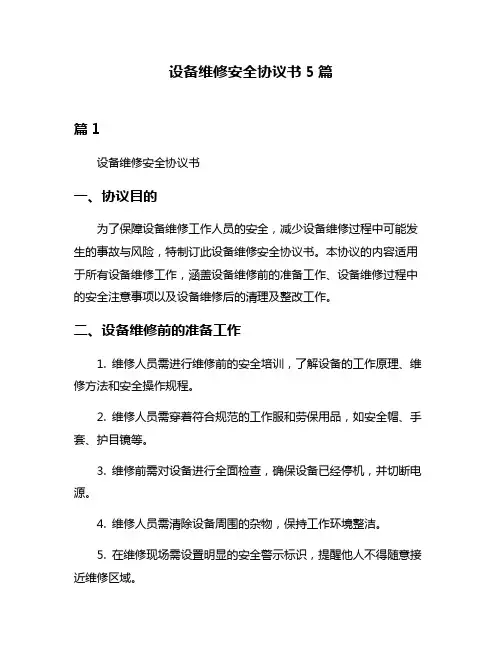 设备维修安全协议书 5 篇

篇 1

设备维修安全协议书

一、协议目的

为了保障设备维修工作人员的安全，减少设备维修过程中可能发生的事故与风险，特制订此设备维修安全协议书。本协议的内容适用于所有设备维修工作，涵盖设备维修前的准备工作、设备维修过程中的安全注意事项以及设备维修后的清理及整改工作。

二、设备维修前的准备工作

1. 维修人员需进行维修前的安全培训，了解设备的工作原理、维修方法和安全操作规程。

2. 维修人员需穿着符合规范的工作服和劳保用品，如安全帽、手套、护目镜等。

3. 维修前需对设备进行全面检查，确保设备已经停机，并切断电源。

4. 维修人员需清除设备周围的杂物，保持工作环境整洁。

5. 在维修现场需设置明显的安全警示标识，提醒他人不得随意接近维修区域。